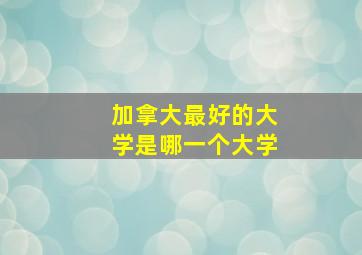 加拿大最好的大学是哪一个大学